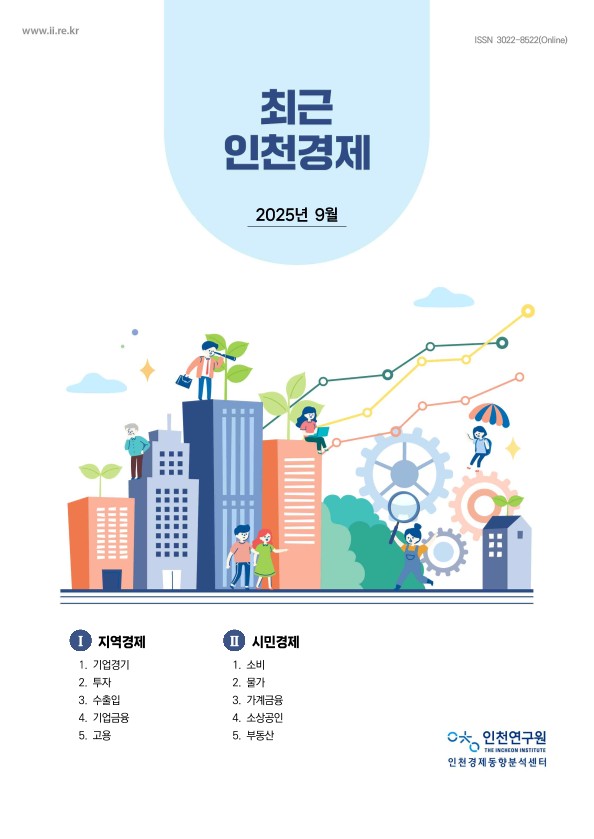 www.ii.re.kr

ISSN 3022-8522(Online)

최근
인천경제

2025년 9월

I 지역경제
1. 기업경기
2. 투자
3. 수출입
4. 기업금융
5. 고용

II 시민경제
1. 소비
2. 물가
3. 가계금융
4. 소상공인
5. 부동산

인천연구원
THE INCHEON INSTITUTE
인천경제동향분석센터